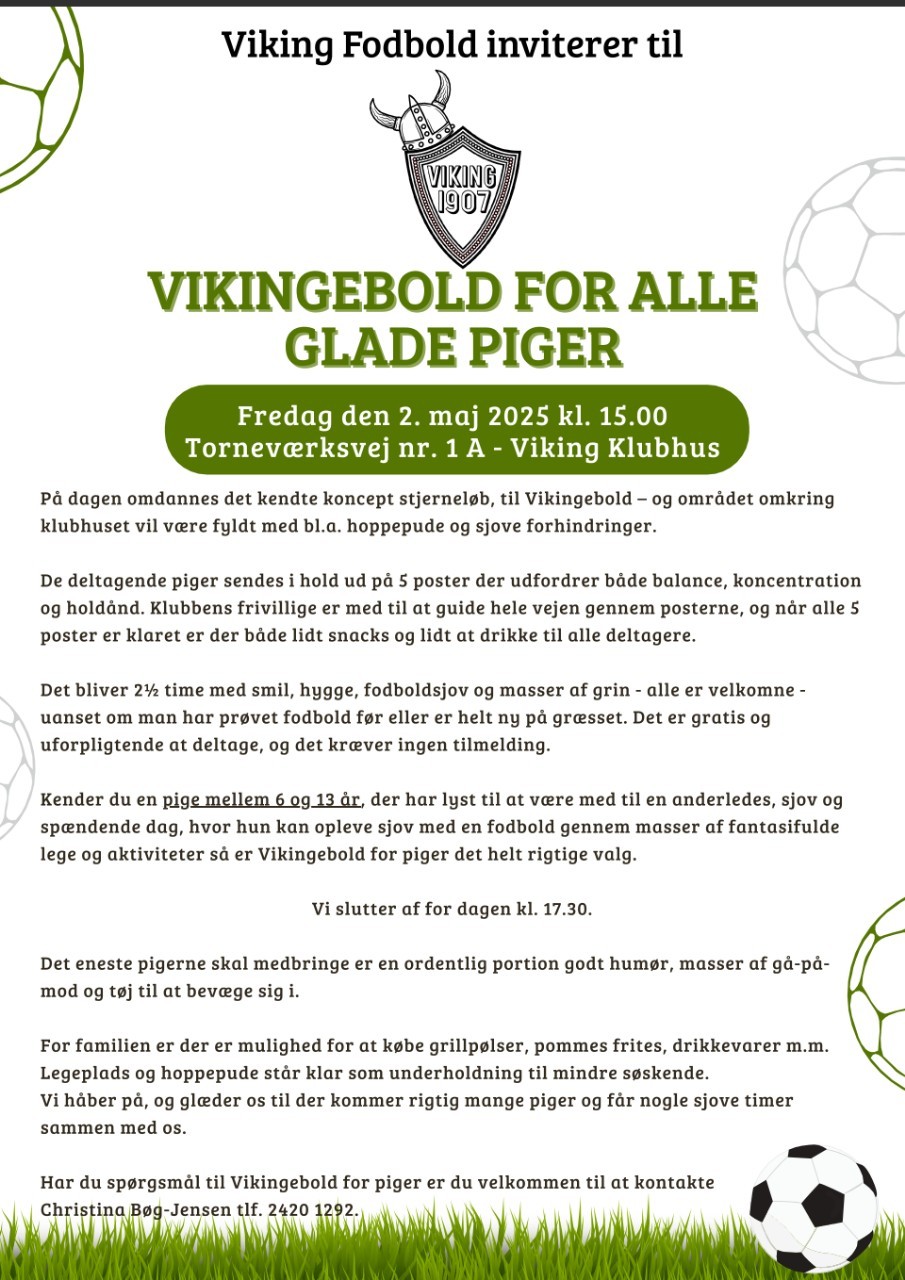 Viking Fodbold inviterer til

VIKING 1907

VIKINGEBOLD FOR ALLE GLADE PIGER

Fredag den 2. maj 2025 kl. 15.00
Torneværksvej nr. 1 A - Viking Klubhus

På dagen omdannes det kendte koncept stjerneløb, til Vikingebold – og området omkring klubhuset vil være fyldt med bl.a. hoppepude og sjove forhindringer.

De deltagende piger sendes i hold ud på 5 poster der udfordrer både balance, koncentration og holdånd. Klubbens frivillige er med til at guide hele vejen gennem posterne, og når alle 5 poster er klaret er der både lidt snacks og lidt at drikke til alle deltagere.

Det bliver 2½ time med smil, hygge, fodboldsjov og masser af grin - alle er velkomne - uanset om man har prøvet fodbold før eller er helt ny på græsset. Det er gratis og uforpligtende at deltage, og det kræver ingen tilmelding.

Kender du en pige mellem 6 og 13 år, der har lyst til at være med til en anderledes, sjov og spændende dag, hvor hun kan opleve sjov med en fodbold gennem masser af fantasifulde lege og aktiviteter så er Vikingebold for piger det helt rigtige valg.

Vi slutter af for dagen kl. 17.30.

Det eneste pigerne skal medbringe er en ordentlig portion godt humør, masser af gå-på-mod og tøj til at bevæge sig i.

For familien er der er mulighed for at købe grillpølser, pommes frites, drikkevarer m.m. Legeplads og hoppepude står klar som underholdning til mindre søskende.
Vi håber på, og glæder os til der kommer rigtig mange piger og får nogle sjove timer sammen med os.

Har du spørgsmål til Vikingebold for piger er du velkommen til at kontakte Christina Bøg-Jensen tlf. 2420 1292.